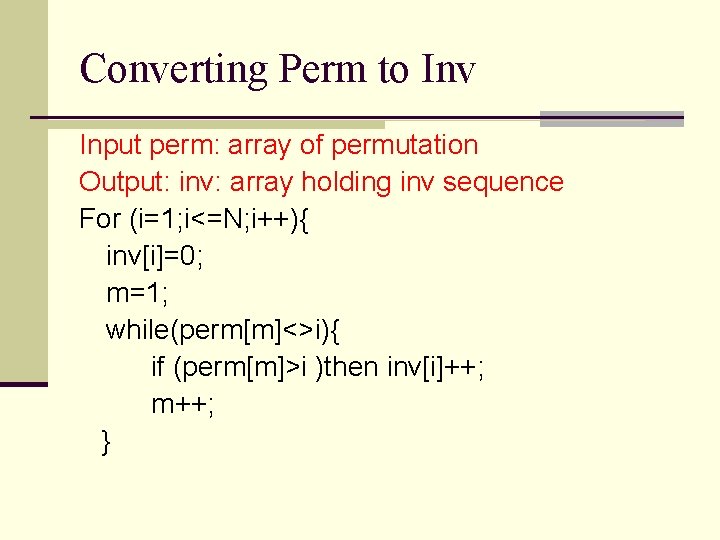 Converting Perm to Inv

Input perm: array of permutation
Output: inv: array holding inv sequence
For (i=1;i<=N;i++){
inv[i]=0;
m=1;
while(perm[m]<>i){
if (perm[m]>i )then inv[i]++;
m++;
}